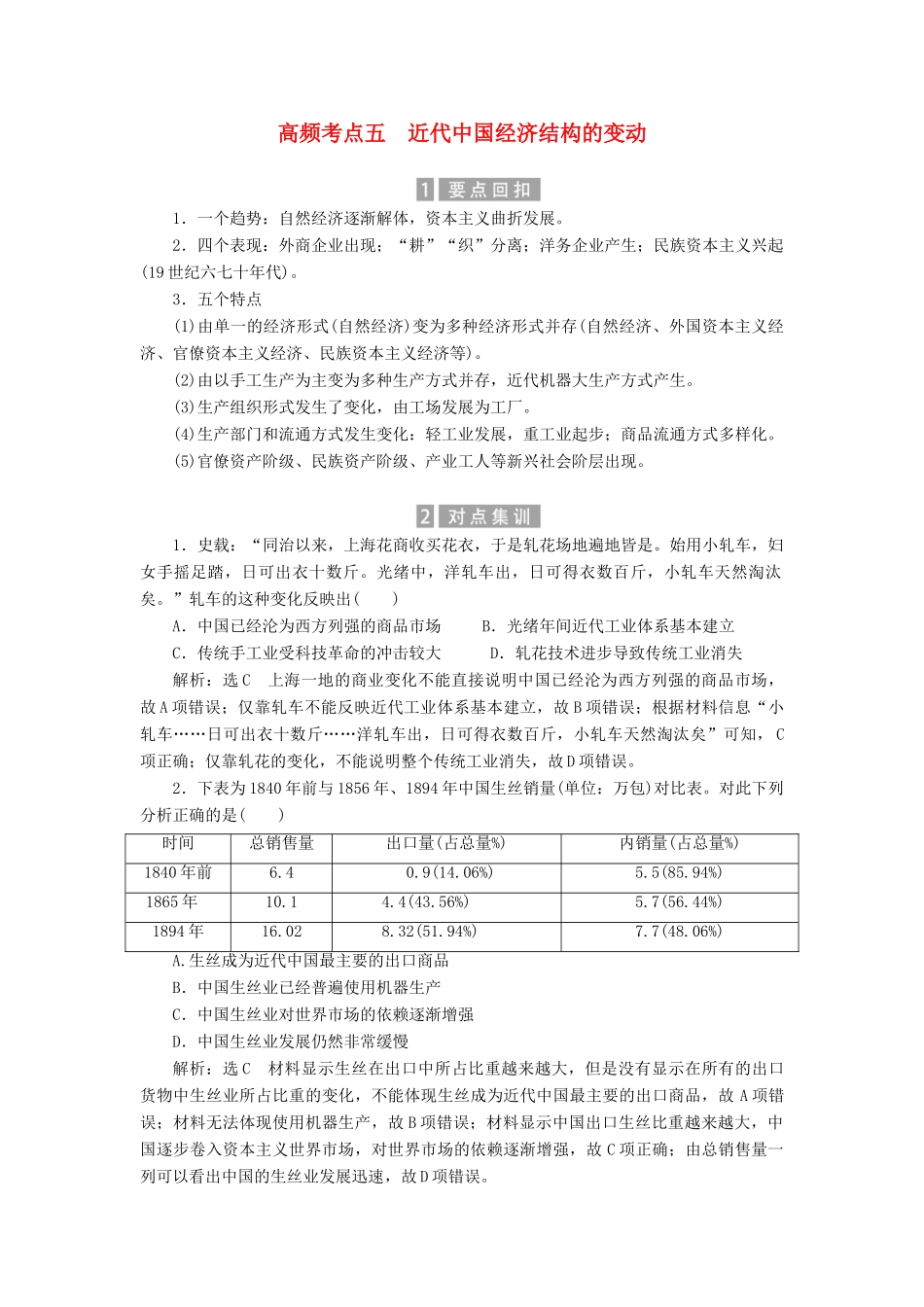 高频考点五　近代中国经济结构的变动

1 要点回扣

1．一个趋势：自然经济逐渐解体，资本主义曲折发展。

2．四个表现：外商企业出现；“耕”“织”分离；洋务企业产生；民族资本主义兴起(19世纪六七十年代)。

3．五个特点

(1)由单一的经济形式(自然经济)变为多种经济形式并存(自然经济、外国资本主义经济、官僚资本主义经济、民族资本主义经济等)。

(2)由以手工生产为主变为多种生产方式并存，近代机器大生产方式产生。

(3)生产组织形式发生了变化，由工场发展为工厂。

(4)生产部门和流通方式发生变化：轻工业发展，重工业起步；商品流通方式多样化。

(5)官僚资产阶级、民族资产阶级、产业工人等新兴社会阶层出现。

2 对点集训

1．史载：“同治以来，上海花商收买花衣，于是轧花场地遍地皆是。始用小轧车，妇女手摇足踏，日可出衣十数斤。光绪中，洋轧车出，日可得衣数百斤，小轧车天然淘汰矣。”轧车的这种变化反映出(　　)

A．中国已经沦为西方列强的商品市场　　B．光绪年间近代工业体系基本建立

C．传统手工业受科技革命的冲击较大　　D．轧花技术进步导致传统工业消失

解析：选C　上海一地的商业变化不能直接说明中国已经沦为西方列强的商品市场，故A项错误；仅靠轧车不能反映近代工业体系基本建立，故B项错误；根据材料信息“小轧车……日可出衣十数斤……洋轧车出，日可得衣数百斤，小轧车天然淘汰矣”可知，C项正确；仅靠轧花的变化，不能说明整个传统工业消失，故D项错误。

2．下表为1840年前与1856年、1894年中国生丝销量(单位：万包)对比表。对此下列分析正确的是(　　)

| 时间 | 总销售量 | 出口量(占总量%) | 内销量(占总量%) |
|---|---|---|---|
| 1840年前 | 6.4 | 0.9(14.06%) | 5.5(85.94%) |
| 1865年 | 10.1 | 4.4(43.56%) | 5.7(56.44%) |
| 1894年 | 16.02 | 8.32(51.94%) | 7.7(48.06%) |

A.生丝成为近代中国最主要的出口商品

B．中国生丝业已经普遍使用机器生产

C．中国生丝业对世界市场的依赖逐渐增强

D．中国生丝业发展仍然非常缓慢

解析：选C　材料显示生丝在出口中所占比重越来越大，但是没有显示在所有的出口货物中生丝业所占比重的变化，不能体现生丝成为近代中国最主要的出口商品，故A项错误；材料无法体现使用机器生产，故B项错误；材料显示中国出口生丝比重越来越大，中国逐步卷入资本主义世界市场，对世界市场的依赖逐渐增强，故C项正确；由总销售量一列可以看出中国的生丝业发展迅速，故D项错误。